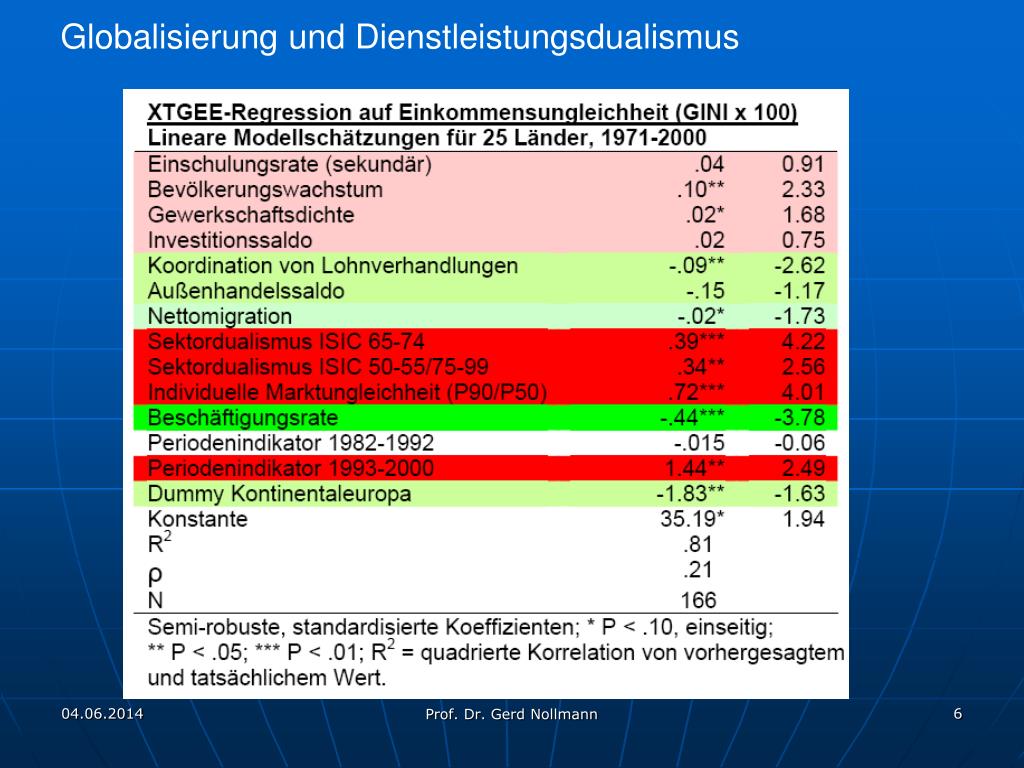 Globalisierung und Dienstleistungsdualismus

XTGEE-Regression auf Einkommensungleichheit (GINI x 100)
Lineare Modellschätzungen für 25 Länder, 1971-2000

| | | |
|---|---|---|
| Einschulungsrate (sekundär) | .04 | 0.91 |
| Bevölkerungswachstum | .10** | 2.33 |
| Gewerkschaftsdichte | .02* | 1.68 |
| Investitionssaldo | .02 | 0.75 |
| Koordination von Lohnverhandlungen | -.09** | -2.62 |
| Außenhandelssaldo | -.15 | -1.17 |
| Nettomigration | -.02* | -1.73 |
| Sektordualismus ISIC 65-74 | .39*** | 4.22 |
| Sektordualismus ISIC 50-55/75-99 | .34** | 2.56 |
| Individuelle Marktungleichheit (P90/P50) | .72*** | 4.01 |
| Beschäftigungsrate | -.44*** | -3.78 |
| Periodenindikator 1982-1992 | -.015 | -0.06 |
| Periodenindikator 1993-2000 | 1.44** | 2.49 |
| Dummy Kontinentaleuropa | -1.83** | -1.63 |
| Konstante | 35.19* | 1.94 |
| $R^2$ | .81 | |
| ρ | .21 | |
| N | 166 | |

Semi-robuste, standardisierte Koeffizienten; * P < .10, einseitig; ** P < .05; *** P < .01; $R^2$ = quadrierte Korrelation von vorhergesagtem und tatsächlichem Wert.

04.06.2014 Prof. Dr. Gerd Nollmann 6